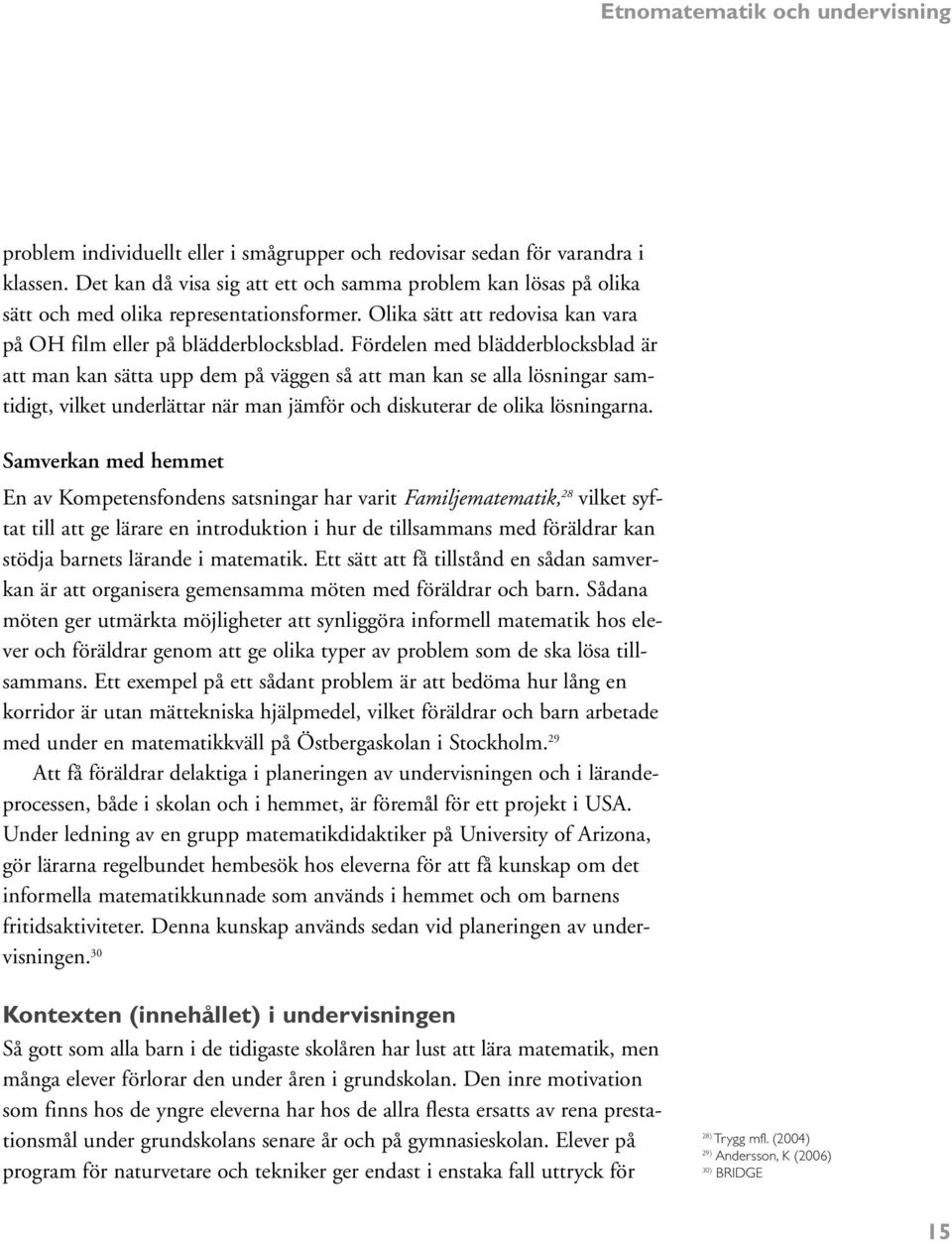 Etnomatematik och undervisning

problem individuellt eller i smågrupper och redovisar sedan för varandra i klassen. Det kan då visa sig att ett och samma problem kan lösas på olika sätt och med olika representationsformer. Olika sätt att redovisa kan vara på OH film eller på blädderblocksblad. Fördelen med blädderblocksblad är att man kan sätta upp dem på väggen så att man kan se alla lösningar samtidigt, vilket underlättar när man jämför och diskuterar de olika lösningarna.

Samverkan med hemmet

En av Kompetensfondens satsningar har varit Familjematematik,$^{28}$ vilket syftat till att ge lärare en introduktion i hur de tillsammans med föräldrar kan stödja barnets lärande i matematik. Ett sätt att få tillstånd en sådan samverkan är att organisera gemensamma möten med föräldrar och barn. Sådana möten ger utmärkta möjligheter att synliggöra informell matematik hos elever och föräldrar genom att ge olika typer av problem som de ska lösa tillsammans. Ett exempel på ett sådant problem är att bedöma hur lång en korridor är utan mättekniska hjälpmedel, vilket föräldrar och barn arbetade med under en matematikkväll på Östbergaskolan i Stockholm.$^{29}$

Att få föräldrar delaktiga i planeringen av undervisningen och i lärandeprocessen, både i skolan och i hemmet, är föremål för ett projekt i USA. Under ledning av en grupp matematikdidaktiker på University of Arizona, gör lärarna regelbundet hembesök hos eleverna för att få kunskap om det informella matematikkunnade som används i hemmet och om barnens fritidsaktiviteter. Denna kunskap används sedan vid planeringen av undervisningen.$^{30}$

Kontexten (innehållet) i undervisningen

Så gott som alla barn i de tidigaste skolåren har lust att lära matematik, men många elever förlorar den under åren i grundskolan. Den inre motivation som finns hos de yngre eleverna har hos de allra flesta ersatts av rena prestationsmål under grundskolans senare år och på gymnasieskolan. Elever på program för naturvetare och tekniker ger endast i enstaka fall uttryck för

$^{28)}$ Trygg mfl. (2004)
$^{29)}$ Andersson, K (2006)
$^{30)}$ BRIDGE

15